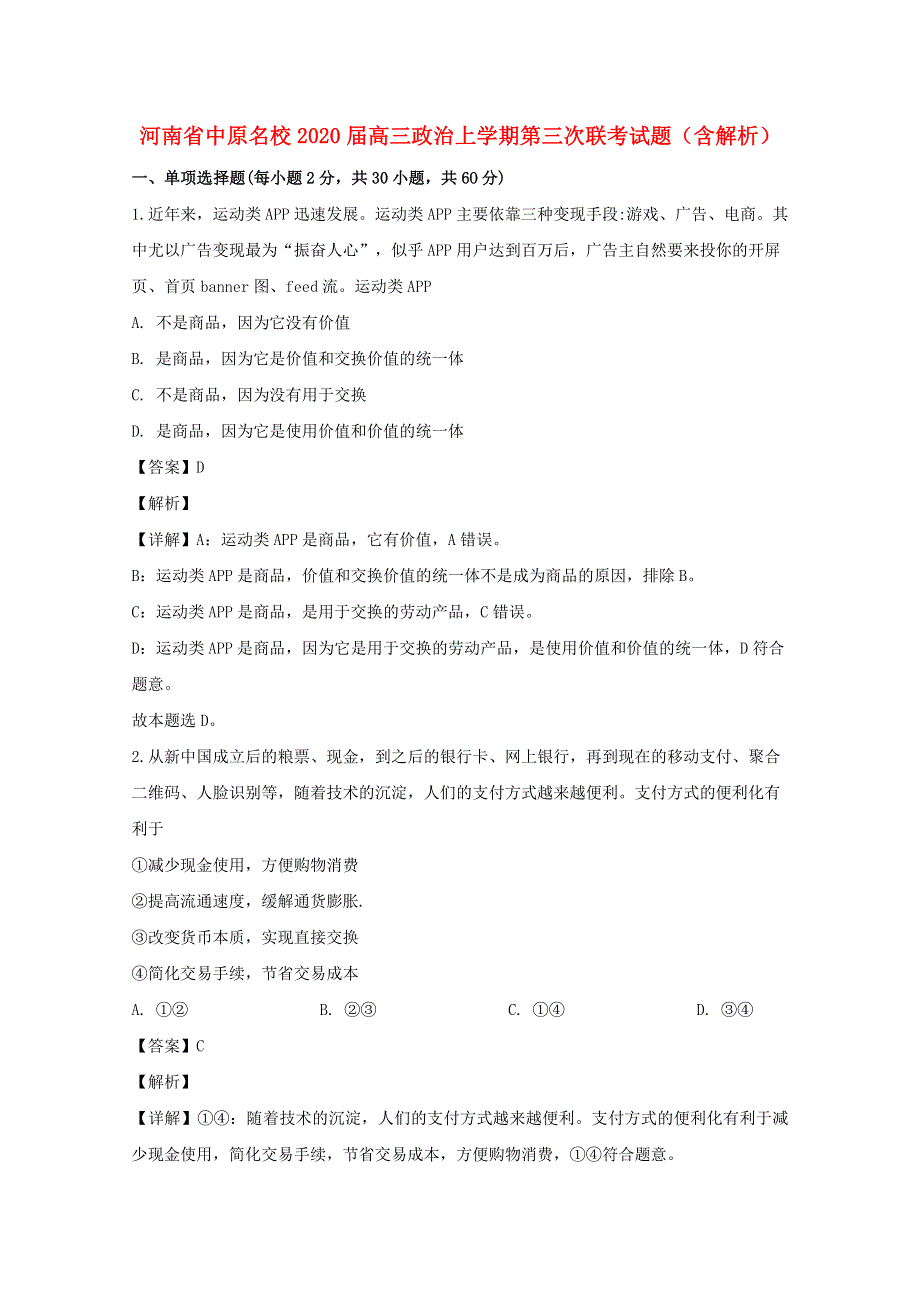 河南省中原名校2020届高三政治上学期第三次联考试题（含解析）

一、单项选择题(每小题2分，共30小题，共60分)

1.近年来，运动类APP迅速发展。运动类APP主要依靠三种变现手段:游戏、广告、电商。其中尤以广告变现最为“振奋人心”，似乎APP用户达到百万后，广告主自然要来投你的开屏页、首页banner图、feed流。运动类APP

A. 不是商品，因为它没有价值

B. 是商品，因为它是价值和交换价值的统一体

C. 不是商品，因为没有用于交换

D. 是商品，因为它是使用价值和价值的统一体

【答案】D

【解析】

【详解】A：运动类APP是商品，它有价值，A错误。

B：运动类APP是商品，价值和交换价值的统一体不是成为商品的原因，排除B。

C：运动类APP是商品，是用于交换的劳动产品，C错误。

D：运动类APP是商品，因为它是用于交换的劳动产品，是使用价值和价值的统一体，D符合题意。

故本题选D。

2.从新中国成立后的粮票、现金，到之后的银行卡、网上银行，再到现在的移动支付、聚合二维码、人脸识别等，随着技术的沉淀，人们的支付方式越来越便利。支付方式的便利化有利于

①减少现金使用，方便购物消费

②提高流通速度，缓解通货膨胀.

③改变货币本质，实现直接交换

④简化交易手续，节省交易成本

A. ①②　　B. ②③　　C. ①④　　D. ③④

【答案】C

【解析】

【详解】①④：随着技术的沉淀，人们的支付方式越来越便利。支付方式的便利化有利于减少现金使用，简化交易手续，节省交易成本，方便购物消费，①④符合题意。